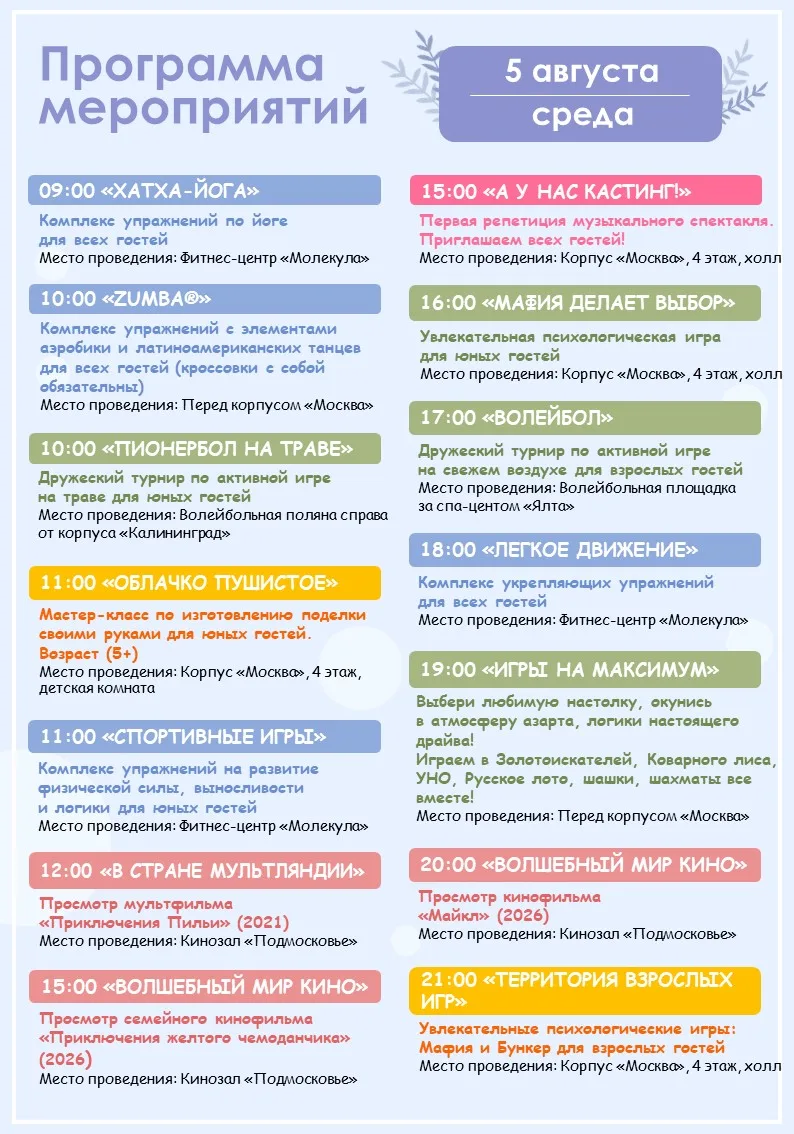 Программа мероприятий

5 августа
среда

09:00 «ХАТХА-ЙОГА»
Комплекс упражнений по йоге для всех гостей
Место проведения: Фитнес-центр «Молекула»

10:00 «ZUMBA®»
Комплекс упражнений с элементами аэробики и латиноамериканских танцев для всех гостей (кроссовки с собой обязательны)
Место проведения: Перед корпусом «Москва»

10:00 «ПИОНЕРБОЛ НА ТРАВЕ»
Дружеский турнир по активной игре на траве для юных гостей
Место проведения: Волейбольная поляна справа от корпуса «Калининград»

11:00 «ОБЛАЧКО ПУШИСТОЕ»
Мастер-класс по изготовлению поделки своими руками для юных гостей. Возраст (5+)
Место проведения: Корпус «Москва», 4 этаж, детская комната

11:00 «СПОРТИВНЫЕ ИГРЫ»
Комплекс упражнений на развитие физической силы, выносливости и логики для юных гостей
Место проведения: Фитнес-центр «Молекула»

12:00 «В СТРАНЕ МУЛЬТЛЯНДИИ»
Просмотр мультфильма «Приключения Пильи» (2021)
Место проведения: Кинозал «Подмосковье»

15:00 «ВОЛШЕБНЫЙ МИР КИНО»
Просмотр семейного кинофильма «Приключения желтого чемоданчика» (2026)
Место проведения: Кинозал «Подмосковье»

15:00 «А У НАС КАСТИНГ!»
Первая репетиция музыкального спектакля. Приглашаем всех гостей!
Место проведения: Корпус «Москва», 4 этаж, холл

16:00 «МАФИЯ ДЕЛАЕТ ВЫБОР»
Увлекательная психологическая игра для юных гостей
Место проведения: Корпус «Москва», 4 этаж, холл

17:00 «ВОЛЕЙБОЛ»
Дружеский турнир по активной игре на свежем воздухе для взрослых гостей
Место проведения: Волейбольная площадка за спа-центом «Ялта»

18:00 «ЛЕГКОЕ ДВИЖЕНИЕ»
Комплекс укрепляющих упражнений для всех гостей
Место проведения: Фитнес-центр «Молекула»

19:00 «ИГРЫ НА МАКСИМУМ»
Выбери любимую настолку, окунись в атмосферу азарта, логики настоящего драйва!
Играем в Золотоискателей, Коварного лиса, УНО, Русское лото, шашки, шахматы все вместе!
Место проведения: Перед корпусом «Москва»

20:00 «ВОЛШЕБНЫЙ МИР КИНО»
Просмотр кинофильма «Майкл» (2026)
Место проведения: Кинозал «Подмосковье»

21:00 «ТЕРРИТОРИЯ ВЗРОСЛЫХ ИГР»
Увлекательные психологические игры: Мафия и Бункер для взрослых гостей
Место проведения: Корпус «Москва», 4 этаж, холл